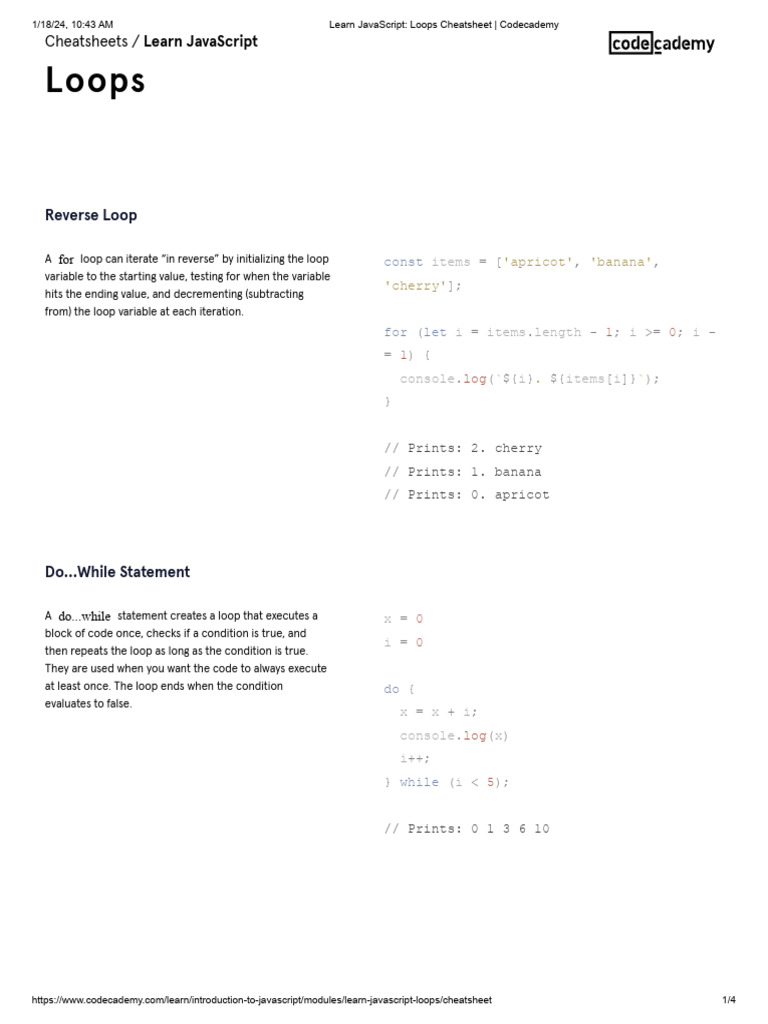 1/18/24, 10:43 AM Learn JavaScript: Loops Cheatsheet | Codecademy

Cheatsheets / Learn JavaScript

codecademy

Loops

Reverse Loop

A for loop can iterate "in reverse" by initializing the loop variable to the starting value, testing for when the variable hits the ending value, and decrementing (subtracting from) the loop variable at each iteration.

const items = ['apricot', 'banana', 'cherry'];

for (let i = items.length - 1; i >= 0; i -= 1) {
  console.log(`${i}. ${items[i]}`);
}

// Prints: 2. cherry
// Prints: 1. banana
// Prints: 0. apricot

Do...While Statement

A do...while statement creates a loop that executes a block of code once, checks if a condition is true, and then repeats the loop as long as the condition is true. They are used when you want the code to always execute at least once. The loop ends when the condition evaluates to false.

x = 0
i = 0

do {
  x = x + i;
  console.log(x)
  i++;
} while (i < 5);

// Prints: 0 1 3 6 10

https://www.codecademy.com/learn/introduction-to-javascript/modules/learn-javascript-loops/cheatsheet 1/4